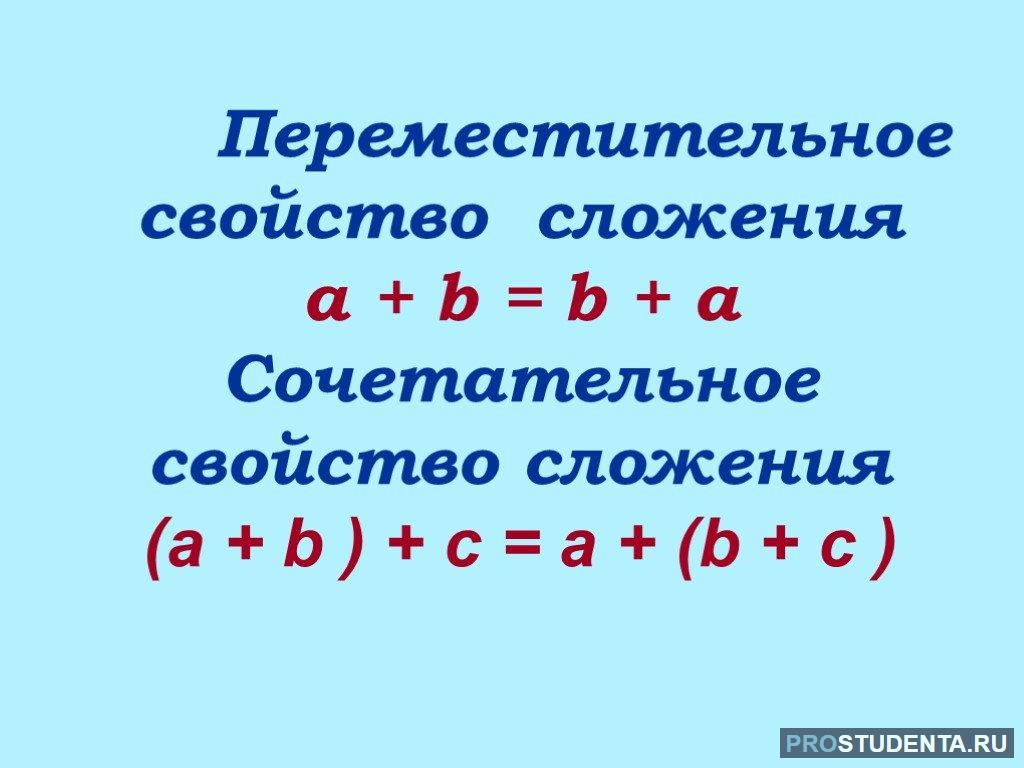 Переместительное свойство сложения

$a + b = b + a$

Сочетательное свойство сложения

$(a + b) + c = a + (b + c)$

PROSTUDENTA.RU